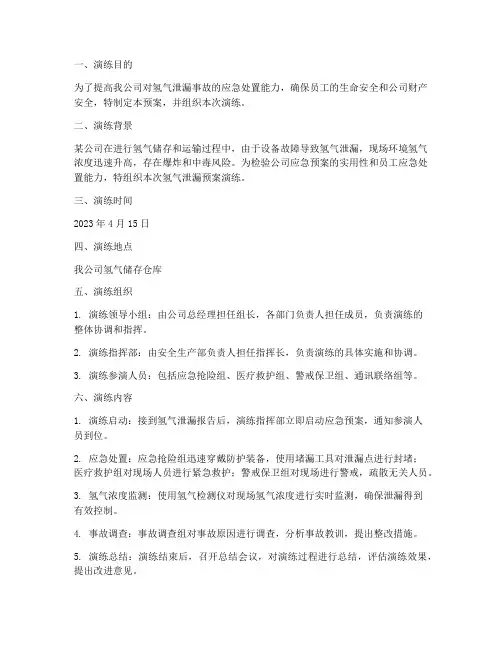 一、演练目的

为了提高我公司对氢气泄漏事故的应急处置能力，确保员工的生命安全和公司财产安全，特制定本预案，并组织本次演练。

二、演练背景

某公司在进行氢气储存和运输过程中，由于设备故障导致氢气泄漏，现场环境氢气浓度迅速升高，存在爆炸和中毒风险。为检验公司应急预案的实用性和员工应急处置能力，特组织本次氢气泄漏预案演练。

三、演练时间

2023 年 4 月 15 日

四、演练地点

我公司氢气储存仓库

五、演练组织

1. 演练领导小组：由公司总经理担任组长，各部门负责人担任成员，负责演练的整体协调和指挥。

2. 演练指挥部：由安全生产部负责人担任指挥长，负责演练的具体实施和协调。

3. 演练参演人员：包括应急抢险组、医疗救护组、警戒保卫组、通讯联络组等。

六、演练内容

1. 演练启动：接到氢气泄漏报告后，演练指挥部立即启动应急预案，通知参演人员到位。

2. 应急处置：应急抢险组迅速穿戴防护装备，使用堵漏工具对泄漏点进行封堵；医疗救护组对现场人员进行紧急救护；警戒保卫组对现场进行警戒，疏散无关人员。

3. 氢气浓度监测：使用氢气检测仪对现场氢气浓度进行实时监测，确保泄漏得到有效控制。

4. 事故调查：事故调查组对事故原因进行调查，分析事故教训，提出整改措施。

5. 演练总结：演练结束后，召开总结会议，对演练过程进行总结，评估演练效果，提出改进意见。